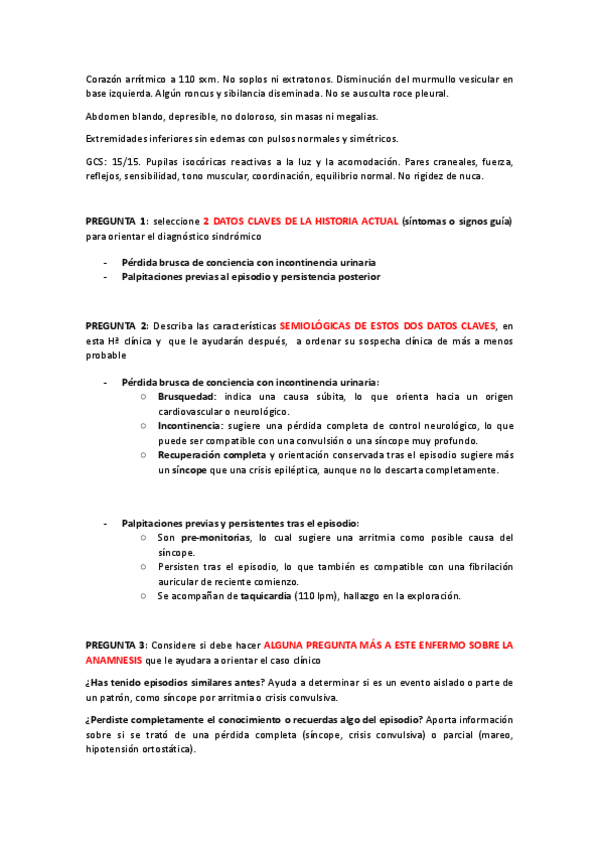 Corazón arrítmico a 110 sxm. No soplos ni extratonos. Disminución del murmullo vesicular en base izquierda. Algún roncus y sibilancia diseminada. No se ausculta roce pleural.

Abdomen blando, depresible, no doloroso, sin masas ni megalias.

Extremidades inferiores sin edemas con pulsos normales y simétricos.

GCS: 15/15. Pupilas isocóricas reactivas a la luz y la acomodación. Pares craneales, fuerza, reflejos, sensibilidad, tono muscular, coordinación, equilibrio normal. No rigidez de nuca.

PREGUNTA 1: seleccione 2 DATOS CLAVES DE LA HISTORIA ACTUAL (síntomas o signos guía) para orientar el diagnóstico sindrómico

- Pérdida brusca de conciencia con incontinencia urinaria
- Palpitaciones previas al episodio y persistencia posterior

PREGUNTA 2: Describa las características SEMIOLÓGICAS DE ESTOS DOS DATOS CLAVES, en esta Hª clínica y que le ayudarán después, a ordenar su sospecha clínica de más a menos probable

- Pérdida brusca de conciencia con incontinencia urinaria:
  ○ Brusquedad: indica una causa súbita, lo que orienta hacia un origen cardiovascular o neurológico.
  ○ Incontinencia: sugiere una pérdida completa de control neurológico, lo que puede ser compatible con una convulsión o una síncope muy profundo.
  ○ Recuperación completa y orientación conservada tras el episodio sugiere más un síncope que una crisis epiléptica, aunque no lo descarta completamente.

- Palpitaciones previas y persistentes tras el episodio:
  ○ Son pre-monitorias, lo cual sugiere una arritmia como posible causa del síncope.
  ○ Persisten tras el episodio, lo que también es compatible con una fibrilación auricular de reciente comienzo.
  ○ Se acompañan de taquicardia (110 lpm), hallazgo en la exploración.

PREGUNTA 3: Considere si debe hacer ALGUNA PREGUNTA MÁS A ESTE ENFERMO SOBRE LA ANAMNESIS que le ayudara a orientar el caso clínico

¿Has tenido episodios similares antes? Ayuda a determinar si es un evento aislado o parte de un patrón, como síncope por arritmia o crisis convulsiva.

¿Perdiste completamente el conocimiento o recuerdas algo del episodio? Aporta información sobre si se trató de una pérdida completa (síncope, crisis convulsiva) o parcial (mareo, hipotensión ortostática).